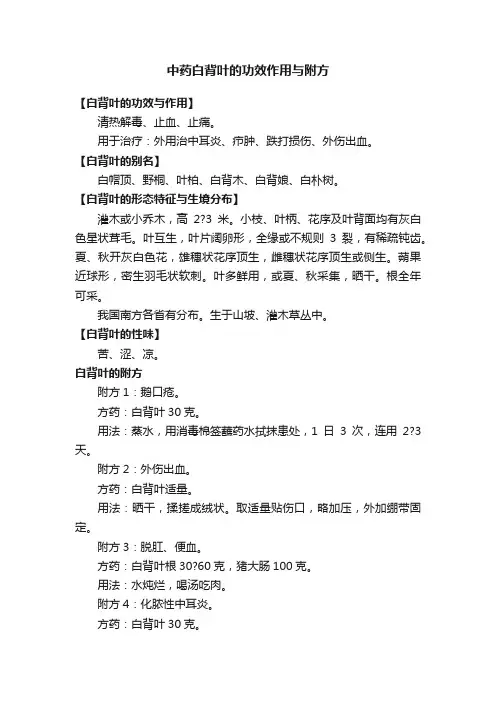 中药白背叶的功效作用与附方

【白背叶的功效与作用】

清热解毒、止血、止痛。

用于治疗：外用治中耳炎、疖肿、跌打损伤、外伤出血。

【白背叶的别名】

白帽顶、野桐、叶柏、白背木、白背娘、白朴树。

【白背叶的形态特征与生境分布】

灌木或小乔木，高 2?3 米。小枝、叶柄、花序及叶背面均有灰白色星状茸毛。叶互生，叶片阔卵形，全缘或不规则 3 裂，有稀疏钝齿。夏、秋开灰白色花，雄穗状花序顶生，雌穗状花序顶生或侧生。蒴果近球形，密生羽毛状软刺。叶多鲜用，或夏、秋采集，晒干。根全年可采。

我国南方各省有分布。生于山坡、灌木草丛中。

【白背叶的性味】

苦、涩、凉。

白背叶的附方

附方 1：鹅口疮。

方药：白背叶 30 克。

用法：蒸水，用消毒棉签蘸药水拭抹患处，1 日 3 次，连用 2?3 天。

附方 2：外伤出血。

方药：白背叶适量。

用法：晒干，揉搓成绒状。取适量贴伤口，略加压，外加绷带固定。

附方 3：脱肛、便血。

方药：白背叶根 30?60 克，猪大肠 100 克。

用法：水炖烂，喝汤吃肉。

附方 4：化脓性中耳炎。

方药：白背叶 30 克。